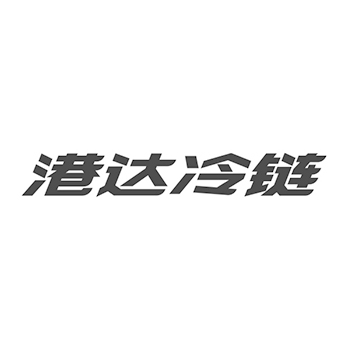 港达冷链